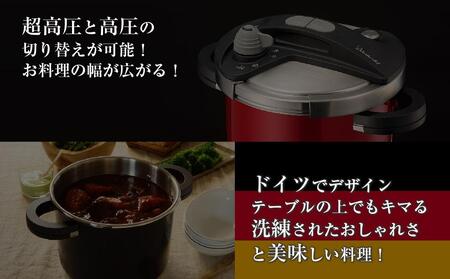 超高圧と高圧の
切り替えが可能！
お料理の幅が広がる！

ドイツでデザイン
テーブルの上でもキマる
洗練されたおしゃれさ
と美味しい料理！